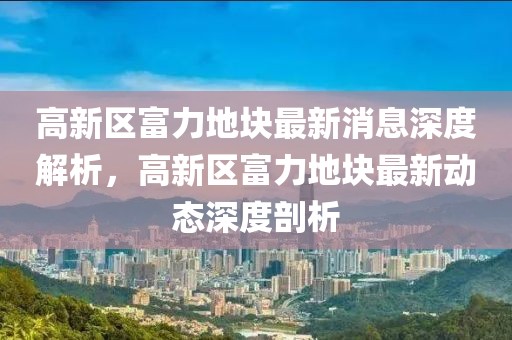 高新区富力地块最新消息深度解析，高新区富力地块最新动态深度剖析